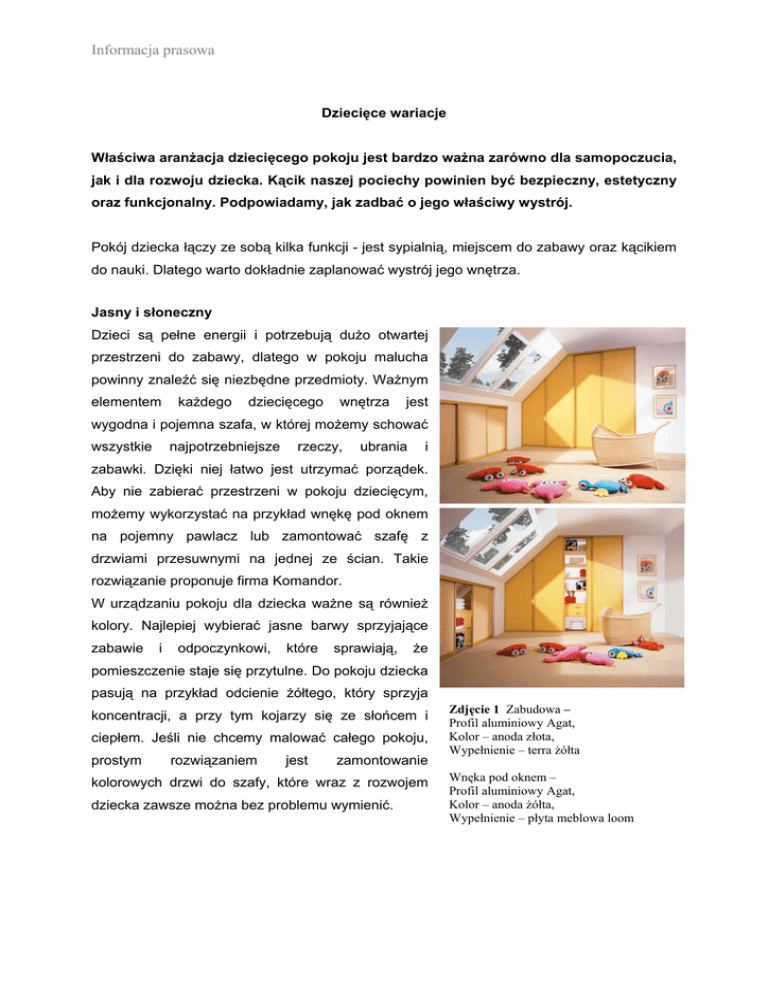 Informacja prasowa

Dziecięce wariacje

Właściwa aranżacja dziecięcego pokoju jest bardzo ważna zarówno dla samopoczucia, jak i dla rozwoju dziecka. Kącik naszej pociechy powinien być bezpieczny, estetyczny oraz funkcjonalny. Podpowiadamy, jak zadbać o jego właściwy wystrój.

Pokój dziecka łączy ze sobą kilka funkcji - jest sypialnią, miejscem do zabawy oraz kącikiem do nauki. Dlatego warto dokładnie zaplanować wystrój jego wnętrza.

Jasny i słoneczny

Dzieci są pełne energii i potrzebują dużo otwartej przestrzeni do zabawy, dlatego w pokoju malucha powinny znaleźć się niezbędne przedmioty. Ważnym elementem każdego dziecięcego wnętrza jest wygodna i pojemna szafa, w której możemy schować wszystkie najpotrzebniejsze rzeczy, ubrania i zabawki. Dzięki niej łatwo jest utrzymać porządek. Aby nie zabierać przestrzeni w pokoju dziecięcym, możemy wykorzystać na przykład wnękę pod oknem na pojemny pawlacz lub zamontować szafę z drzwiami przesuwnymi na jednej ze ścian. Takie rozwiązanie proponuje firma Komandor.

W urządzaniu pokoju dla dziecka ważne są również kolory. Najlepiej wybierać jasne barwy sprzyjające zabawie i odpoczynkowi, które sprawiają, że pomieszczenie staje się przytulne. Do pokoju dziecka pasują na przykład odcienie żółtego, który sprzyja koncentracji, a przy tym kojarzy się ze słońcem i ciepłem. Jeśli nie chcemy malować całego pokoju, prostym rozwiązaniem jest zamontowanie kolorowych drzwi do szafy, które wraz z rozwojem dziecka zawsze można bez problemu wymienić.

Zdjęcie 1 Zabudowa –
Profil aluminiowy Agat,
Kolor – anoda złota,
Wypełnienie – terra żółta

Wnęka pod oknem –
Profil aluminiowy Agat,
Kolor – anoda żółta,
Wypełnienie – płyta meblowa loom